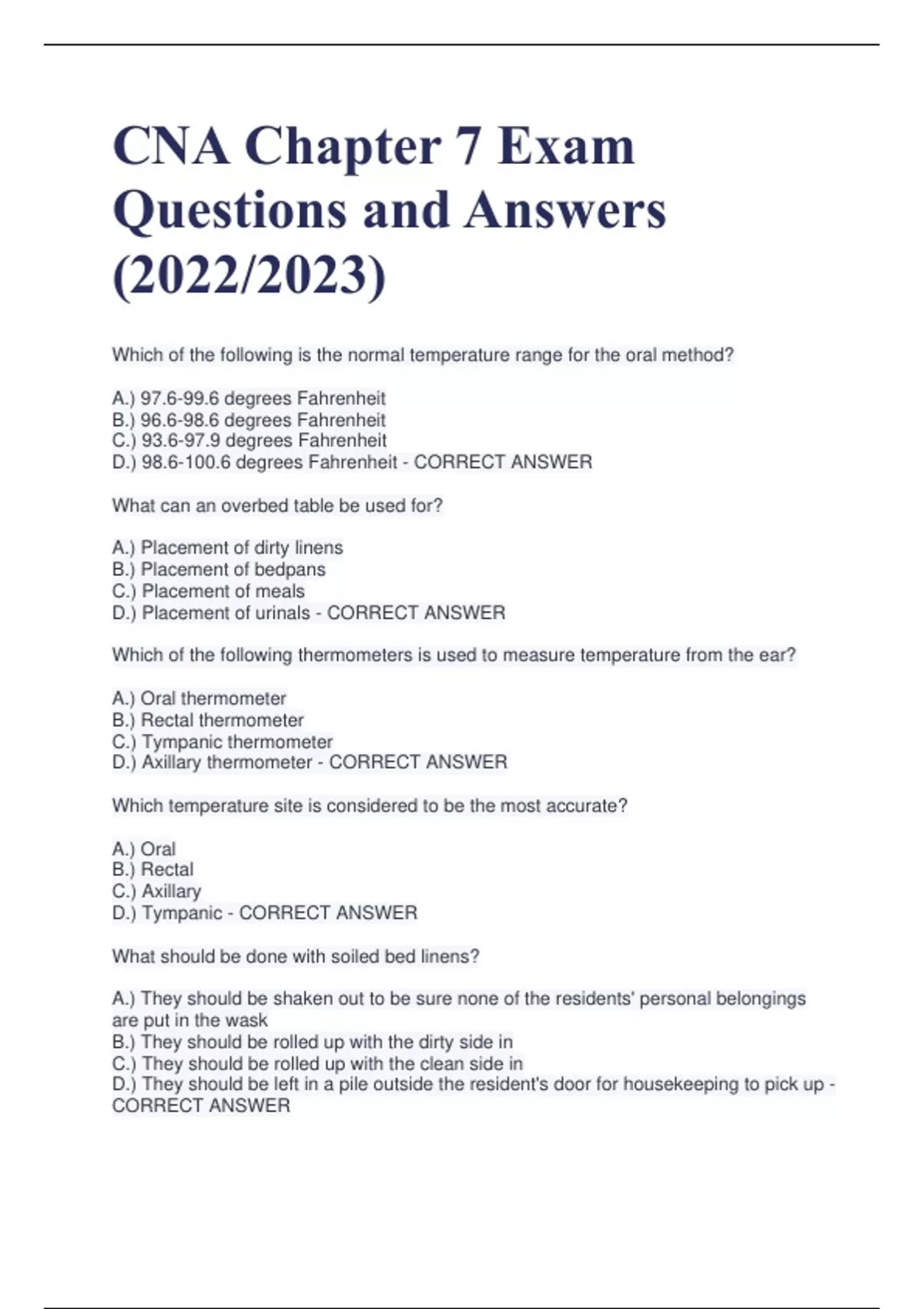 CNA Chapter 7 Exam Questions and Answers (2022/2023)

Which of the following is the normal temperature range for the oral method?

A.) 97.6-99.6 degrees Fahrenheit
B.) 96.6-98.6 degrees Fahrenheit
C.) 93.6-97.9 degrees Fahrenheit
D.) 98.6-100.6 degrees Fahrenheit - CORRECT ANSWER

What can an overbed table be used for?

A.) Placement of dirty linens
B.) Placement of bedpans
C.) Placement of meals
D.) Placement of urinals - CORRECT ANSWER

Which of the following thermometers is used to measure temperature from the ear?

A.) Oral thermometer
B.) Rectal thermometer
C.) Tympanic thermometer
D.) Axillary thermometer - CORRECT ANSWER

Which temperature site is considered to be the most accurate?

A.) Oral
B.) Rectal
C.) Axillary
D.) Tympanic - CORRECT ANSWER

What should be done with soiled bed linens?

A.) They should be shaken out to be sure none of the residents' personal belongings are put in the wask
B.) They should be rolled up with the dirty side in
C.) They should be rolled up with the clean side in
D.) They should be left in a pile outside the resident's door for housekeeping to pick up - CORRECT ANSWER